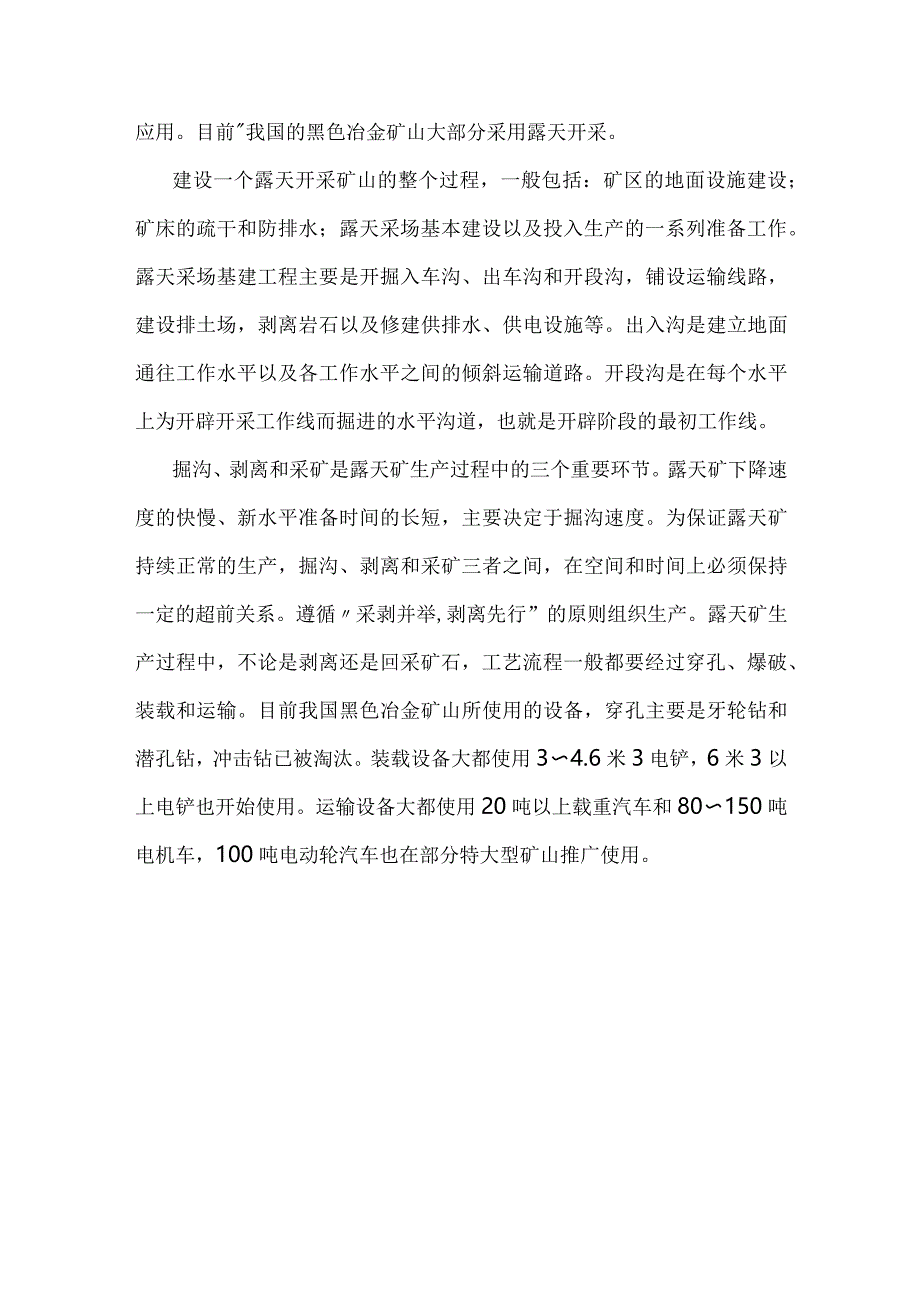 应用。目前"我国的黑色冶金矿山大部分采用露天开采。

建设一个露天开采矿山的整个过程，一般包括：矿区的地面设施建设；矿床的疏干和防排水；露天采场基本建设以及投入生产的一系列准备工作。露天采场基建工程主要是开掘入车沟、出车沟和开段沟，铺设运输线路，建设排土场，剥离岩石以及修建供排水、供电设施等。出入沟是建立地面通往工作水平以及各工作水平之间的倾斜运输道路。开段沟是在每个水平上为开辟开采工作线而掘进的水平沟道，也就是开辟阶段的最初工作线。

掘沟、剥离和采矿是露天矿生产过程中的三个重要环节。露天矿下降速度的快慢、新水平准备时间的长短，主要决定于掘沟速度。为保证露天矿持续正常的生产，掘沟、剥离和采矿三者之间，在空间和时间上必须保持一定的超前关系。遵循〃采剥并举,剥离先行”的原则组织生产。露天矿生产过程中，不论是剥离还是回采矿石，工艺流程一般都要经过穿孔、爆破、装载和运输。目前我国黑色冶金矿山所使用的设备，穿孔主要是牙轮钻和潜孔钻，冲击钻已被淘汰。装载设备大都使用3〜4.6米3电铲，6米3以上电铲也开始使用。运输设备大都使用20吨以上载重汽车和80〜150吨电机车，100吨电动轮汽车也在部分特大型矿山推广使用。